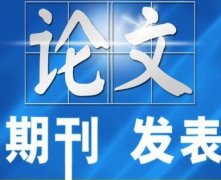 论文

期刊 发表